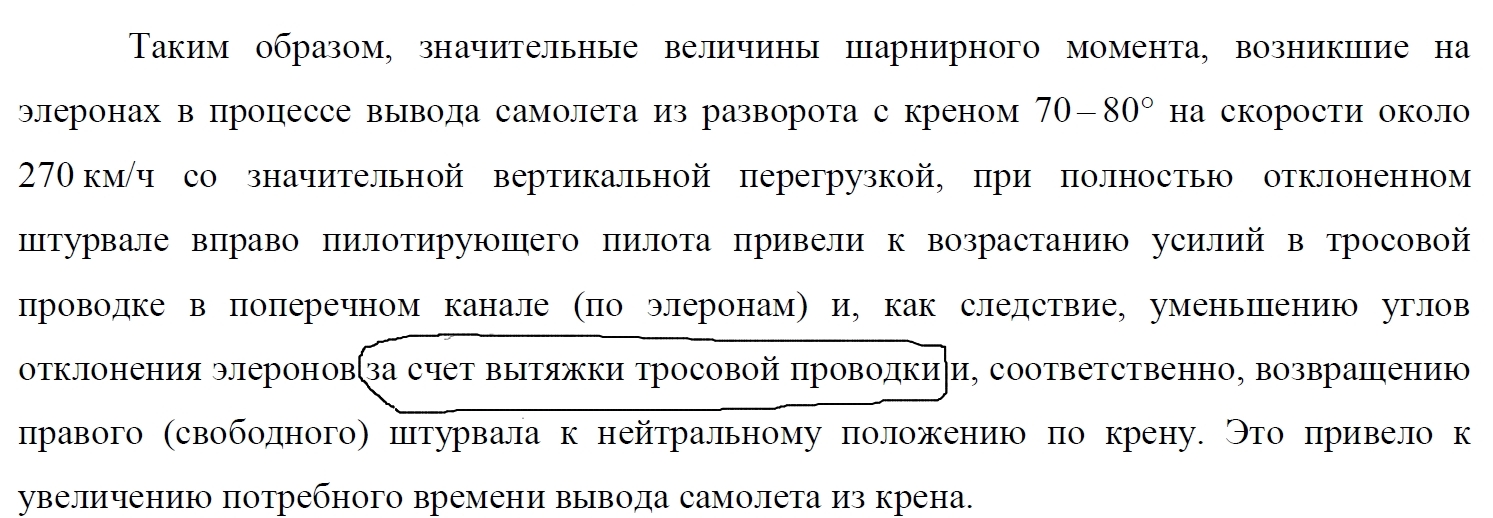 Таким образом, значительные величины шарнирного момента, возникшие на элеронах в процессе вывода самолета из разворота с креном 70 – 80° на скорости около 270 км/ч со значительной вертикальной перегрузкой, при полностью отклоненном штурвале вправо пилотирующего пилота привели к возрастанию усилий в тросовой проводке в поперечном канале (по элеронам) и, как следствие, уменьшению углов отклонения элеронов за счет вытяжки тросовой проводки и, соответственно, возвращению правого (свободного) штурвала к нейтральному положению по крену. Это привело к увеличению потребного времени вывода самолета из крена.